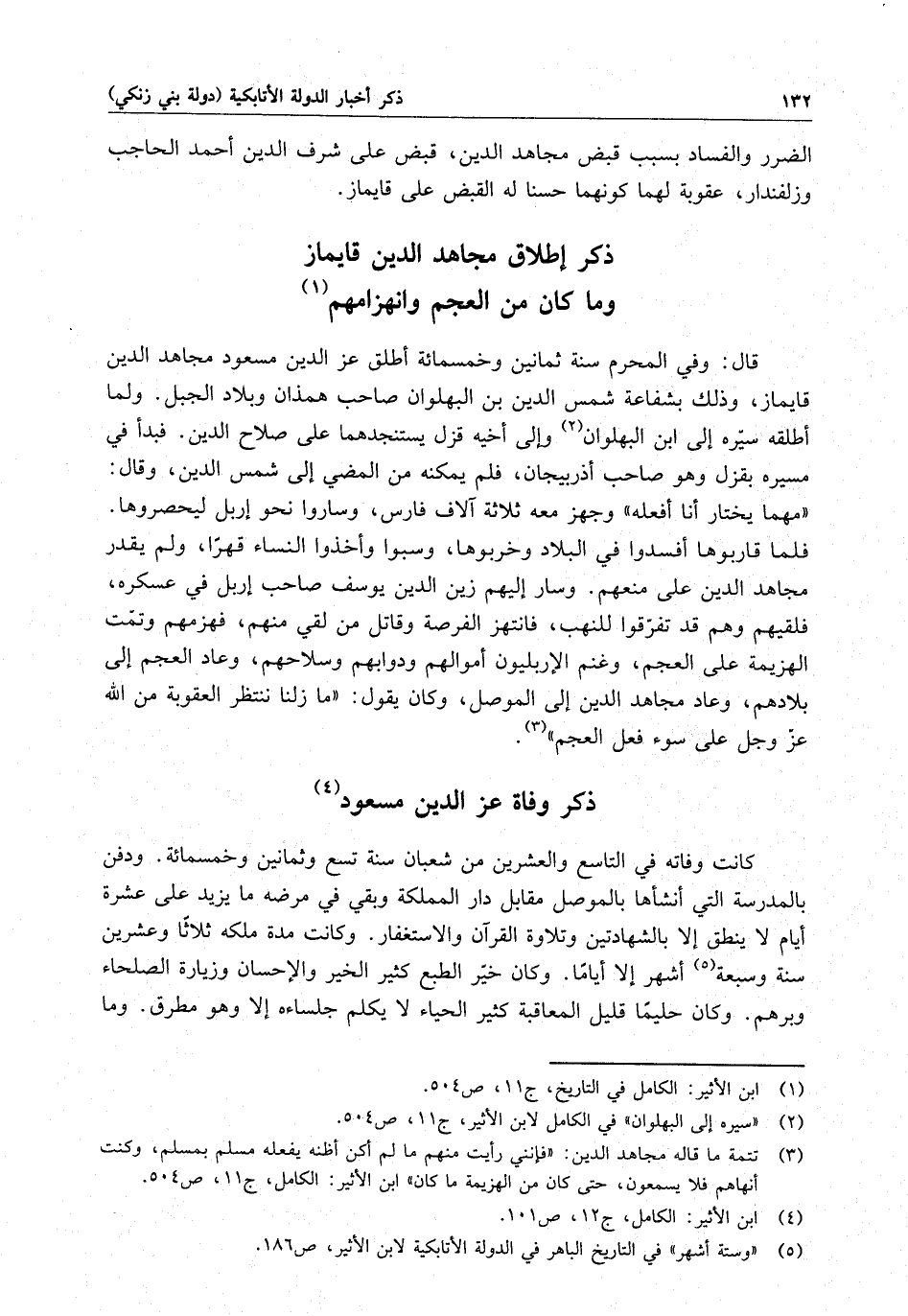 ١٣٢ ذكر أخبار الدولة الأتابكية (دولة بني زنكي)

الضرر والفساد بسبب قبض مجاهد الدين، قبض على شرف الدين أحمد الحاجب وزلفندار، عقوبة لهما كونهما حسنا له القبض على قايماز.

ذكر إطلاق مجاهد الدين قايماز
وما كان من العجم وانهزامهم⁽١⁾

قال: وفي المحرم سنة ثمانين وخمسمائة أطلق عز الدين مسعود مجاهد الدين قايماز، وذلك بشفاعة شمس الدين بن البهلوان صاحب همذان وبلاد الجبل. ولما أطلقه سيّره إلى ابن البهلوان⁽٢⁾ وإلى أخيه قزل يستنجدهما على صلاح الدين. فبدأ في مسيره بقزل وهو صاحب أذربيجان، فلم يمكنه من المضي إلى شمس الدين، وقال: «مهما يختار أنا أفعله» وجهز معه ثلاثة آلاف فارس، وساروا نحو إربل ليحصروها. فلما قاربوها أفسدوا في البلاد وخربوها، وسبوا وأخذوا النساء قهرًا، ولم يقدر مجاهد الدين على منعهم. وسار إليهم زين الدين يوسف صاحب إربل في عسكره، فلقيهم وهم قد تفرّقوا للنهب، فانتهز الفرصة وقاتل من لقي منهم، فهزمهم وتمّت الهزيمة على العجم، وغنم الإربليون أموالهم ودوابهم وسلاحهم، وعاد العجم إلى بلادهم، وعاد مجاهد الدين إلى الموصل، وكان يقول: «ما زلنا ننتظر العقوبة من الله عزّ وجل على سوء فعل العجم»⁽٣⁾.

ذكر وفاة عز الدين مسعود⁽٤⁾

كانت وفاته في التاسع والعشرين من شعبان سنة تسع وثمانين وخمسمائة. ودفن بالمدرسة التي أنشأها بالموصل مقابل دار المملكة وبقي في مرضه ما يزيد على عشرة أيام لا ينطق إلا بالشهادتين وتلاوة القرآن والاستغفار. وكانت مدة ملكه ثلاثًا وعشرين سنة وسبعة⁽٥⁾ أشهر إلا أيامًا. وكان خيّر الطبع كثير الخير والإحسان وزيارة الصلحاء وبرهم. وكان حليمًا قليل المعاقبة كثير الحياء لا يكلم جلساءه إلا وهو مطرق. وما

(١) ابن الأثير: الكامل في التاريخ، ج١١، ص٥٠٤.
(٢) «سيره إلى البهلوان» في الكامل لابن الأثير، ج١١، ص٥٠٤.
(٣) تتمة ما قاله مجاهد الدين: «فإنني رأيت منهم ما لم أكن أظنه يفعله مسلم بمسلم، وكنت أنهاهم فلا يسمعون، حتى كان من الهزيمة ما كان» ابن الأثير: الكامل، ج١١، ص٥٠٤.
(٤) ابن الأثير: الكامل، ج١٢، ص١٠١.
(٥) «وستة أشهر» في التاريخ الباهر في الدولة الأتابكية لابن الأثير، ص١٨٦.